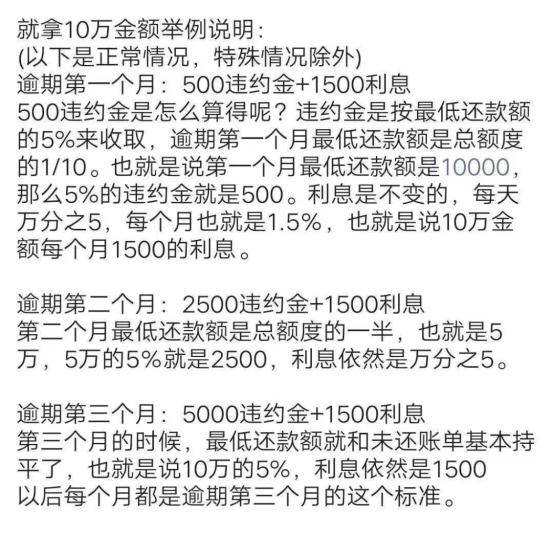 就拿10万金额举例说明:
(以下是正常情况，特殊情况除外)
逾期第一个月：500违约金+1500利息
500违约金是怎么算得呢？违约金是按最低还款额的5%来收取，逾期第一个月最低还款额是总额度的1/10。也就是说第一个月最低还款额是10000，那么5%的违约金就是500。利息是不变的，每天万分之5，每个月也就是1.5%，也就是说10万金额每个月1500的利息。

逾期第二个月：2500违约金+1500利息
第二个月最低还款额是总额度的一半，也就是5万，5万的5%就是2500，利息依然是万分之5。

逾期第三个月：5000违约金+1500利息
第三个月的时候，最低还款额就和未还账单基本持平了，也就是说10万的5%，利息依然是1500
以后每个月都是逾期第三个月的这个标准。